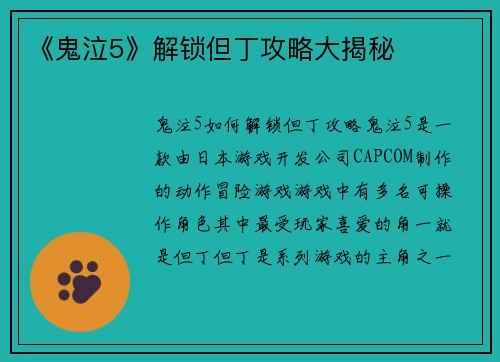 《鬼泣5》解锁但丁攻略大揭秘

鬼泣5如何解锁但丁攻略鬼泣5是一款由日本游戏开发公司CAPCOM制作的动作冒险游戏游戏中有多名可操作角色其中最受玩家喜爱的角一就是但丁但丁是系列游戏的主角之一